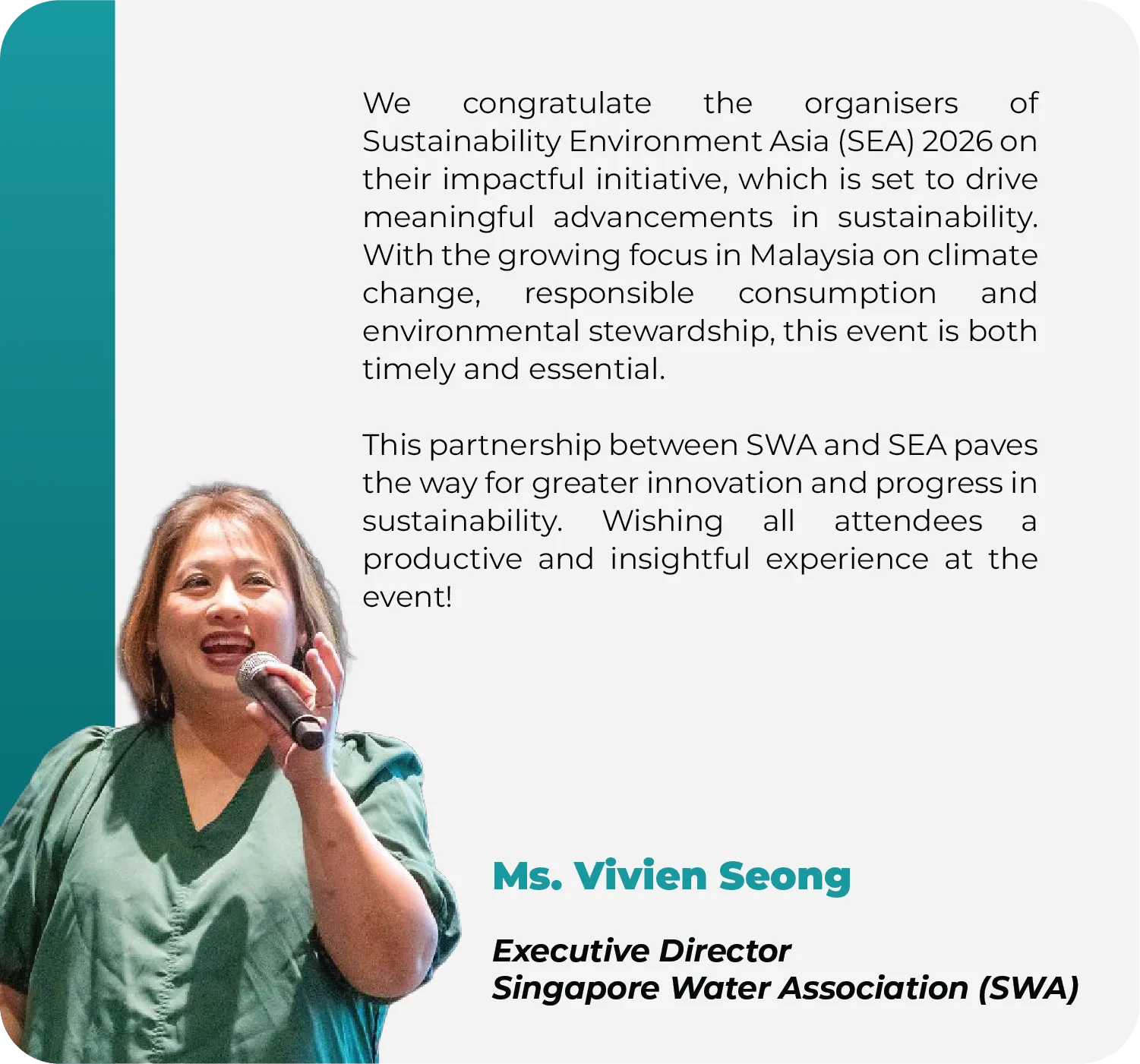 We congratulate the organisers of Sustainability Environment Asia (SEA) 2026 on their impactful initiative, which is set to drive meaningful advancements in sustainability. With the growing focus in Malaysia on climate change, responsible consumption and environmental stewardship, this event is both timely and essential.

This partnership between SWA and SEA paves the way for greater innovation and progress in sustainability. Wishing all attendees a productive and insightful experience at the event!

Ms. Vivien Seong

Executive Director
Singapore Water Association (SWA)